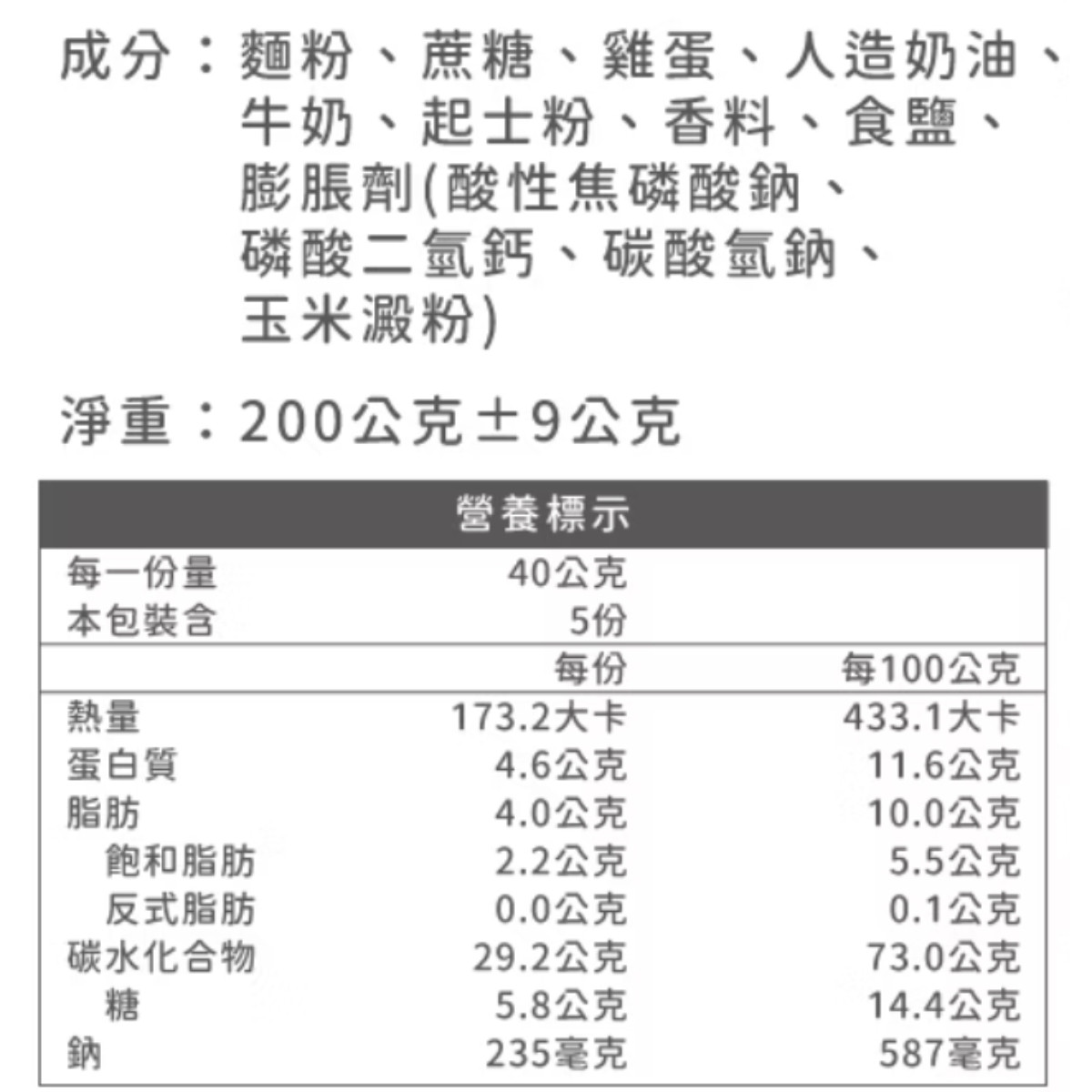 成分：麵粉、蔗糖、雞蛋、人造奶油、牛奶、起士粉、香料、食鹽、膨脹劑(酸性焦磷酸鈉、磷酸二氫鈣、碳酸氫鈉、玉米澱粉)

淨重：200公克±9公克

| 營養標示 | | |
|---|---|---|
| 每一份量 | 40公克 | |
| 本包裝含 | 5份 | |
| | 每份 | 每100公克 |
| 熱量 | 173.2大卡 | 433.1大卡 |
| 蛋白質 | 4.6公克 | 11.6公克 |
| 脂肪 | 4.0公克 | 10.0公克 |
| 飽和脂肪 | 2.2公克 | 5.5公克 |
| 反式脂肪 | 0.0公克 | 0.1公克 |
| 碳水化合物 | 29.2公克 | 73.0公克 |
| 糖 | 5.8公克 | 14.4公克 |
| 鈉 | 235毫克 | 587毫克 |